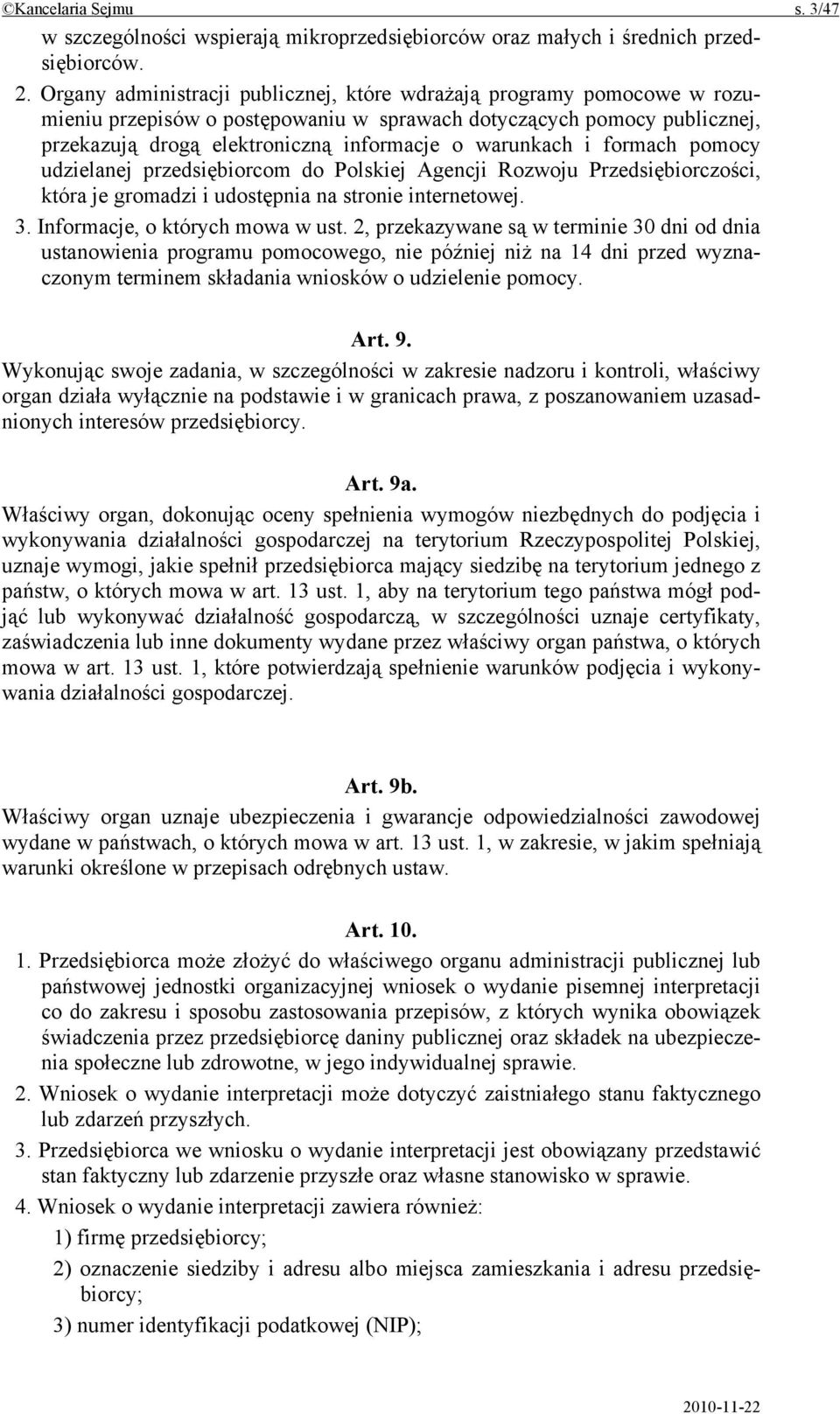 ©Kancelaria Sejmu s. 3/47

w szczególności wspierają mikroprzedsiębiorców oraz małych i średnich przedsiębiorców.

2. Organy administracji publicznej, które wdrażają programy pomocowe w rozumieniu przepisów o postępowaniu w sprawach dotyczących pomocy publicznej, przekazują drogą elektroniczną informacje o warunkach i formach pomocy udzielanej przedsiębiorcom do Polskiej Agencji Rozwoju Przedsiębiorczości, która je gromadzi i udostępnia na stronie internetowej.

3. Informacje, o których mowa w ust. 2, przekazywane są w terminie 30 dni od dnia ustanowienia programu pomocowego, nie później niż na 14 dni przed wyznaczonym terminem składania wniosków o udzielenie pomocy.

Art. 9.

Wykonując swoje zadania, w szczególności w zakresie nadzoru i kontroli, właściwy organ działa wyłącznie na podstawie i w granicach prawa, z poszanowaniem uzasadnionych interesów przedsiębiorcy.

Art. 9a.

Właściwy organ, dokonując oceny spełnienia wymogów niezbędnych do podjęcia i wykonywania działalności gospodarczej na terytorium Rzeczypospolitej Polskiej, uznaje wymogi, jakie spełnił przedsiębiorca mający siedzibę na terytorium jednego z państw, o których mowa w art. 13 ust. 1, aby na terytorium tego państwa mógł podjąć lub wykonywać działalność gospodarczą, w szczególności uznaje certyfikaty, zaświadczenia lub inne dokumenty wydane przez właściwy organ państwa, o których mowa w art. 13 ust. 1, które potwierdzają spełnienie warunków podjęcia i wykonywania działalności gospodarczej.

Art. 9b.

Właściwy organ uznaje ubezpieczenia i gwarancje odpowiedzialności zawodowej wydane w państwach, o których mowa w art. 13 ust. 1, w zakresie, w jakim spełniają warunki określone w przepisach odrębnych ustaw.

Art. 10.

1. Przedsiębiorca może złożyć do właściwego organu administracji publicznej lub państwowej jednostki organizacyjnej wniosek o wydanie pisemnej interpretacji co do zakresu i sposobu zastosowania przepisów, z których wynika obowiązek świadczenia przez przedsiębiorcę daniny publicznej oraz składek na ubezpieczenia społeczne lub zdrowotne, w jego indywidualnej sprawie.

2. Wniosek o wydanie interpretacji może dotyczyć zaistniałego stanu faktycznego lub zdarzeń przyszłych.

3. Przedsiębiorca we wniosku o wydanie interpretacji jest obowiązany przedstawić stan faktyczny lub zdarzenie przyszłe oraz własne stanowisko w sprawie.

4. Wniosek o wydanie interpretacji zawiera również:

1) firmę przedsiębiorcy;

2) oznaczenie siedziby i adresu albo miejsca zamieszkania i adresu przedsiębiorcy;

3) numer identyfikacji podatkowej (NIP);

2010-11-22